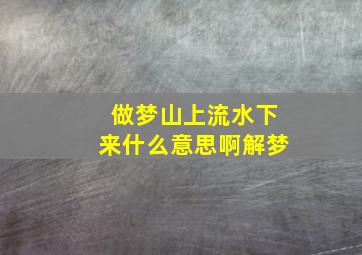 做梦山上流水下来什么意思啊解梦